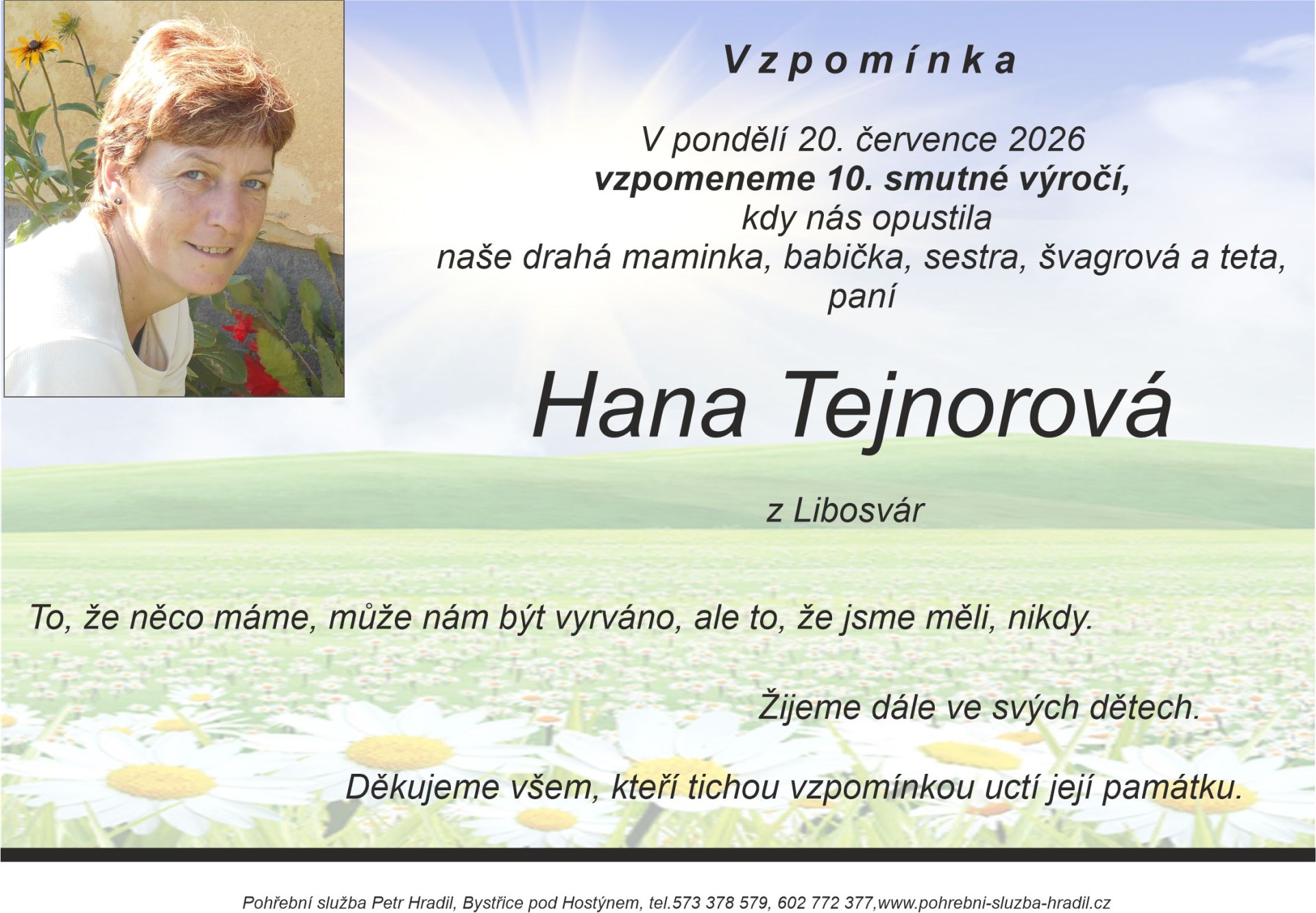 Vzpomínka

V pondělí 20. července 2026
vzpomeneme 10. smutné výročí,
kdy nás opustila
naše drahá maminka, babička, sestra, švagrová a teta,
paní

Hana Tejnorová

z Libosvár

To, že něco máme, může nám být vyrváno, ale to, že jsme měli, nikdy.

Žijeme dále ve svých dětech.

Děkujeme všem, kteří tichou vzpomínkou uctí její památku.

Pohřební služba Petr Hradil, Bystřice pod Hostýnem, tel.573 378 579, 602 772 377,www.pohrebni-sluzba-hradil.cz